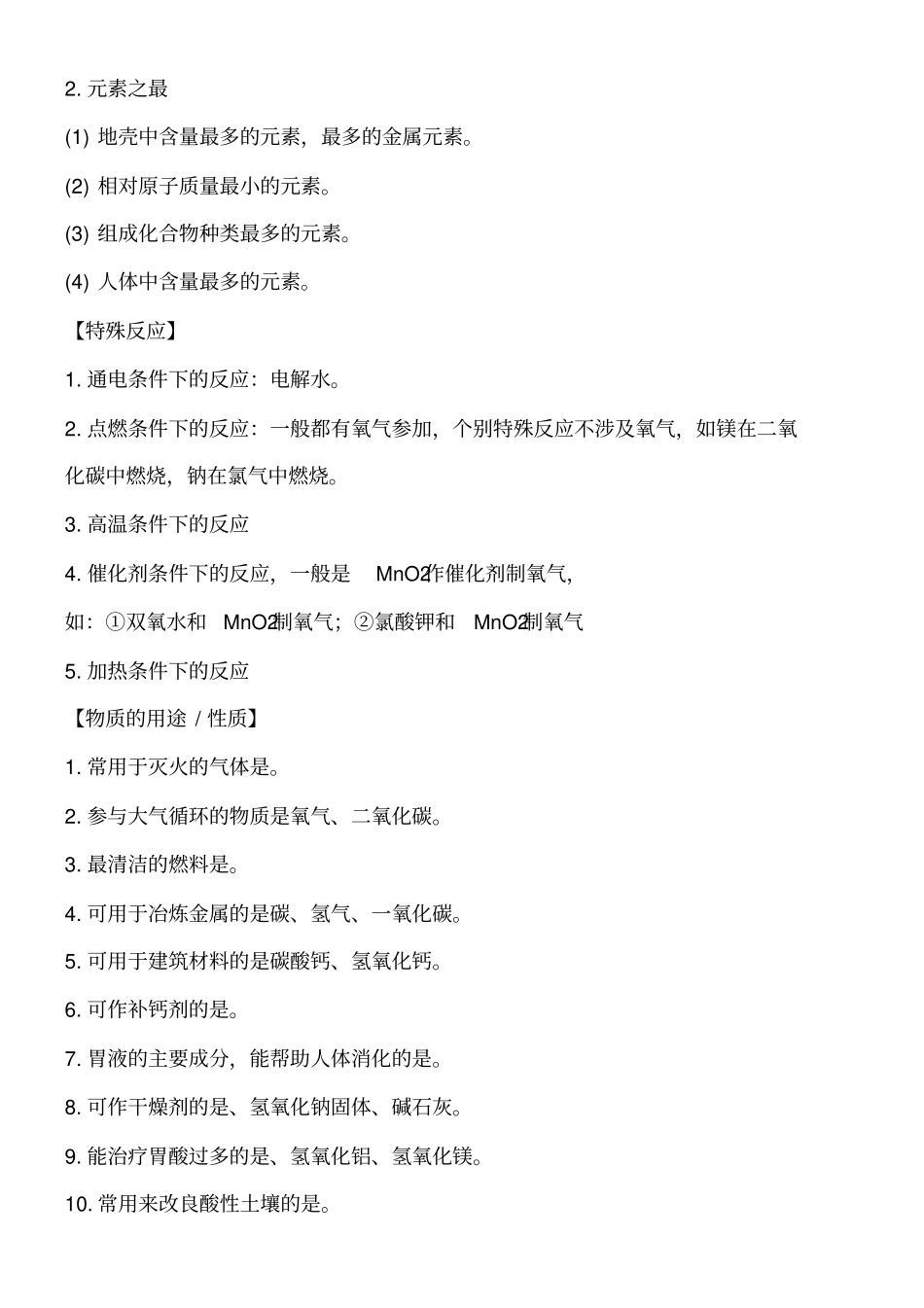 2. 元素之最

(1) 地壳中含量最多的元素，最多的金属元素。

(2) 相对原子质量最小的元素。

(3) 组成化合物种类最多的元素。

(4) 人体中含量最多的元素。

【特殊反应】

1. 通电条件下的反应：电解水。

2. 点燃条件下的反应：一般都有氧气参加，个别特殊反应不涉及氧气，如镁在二氧化碳中燃烧，钠在氯气中燃烧。

3. 高温条件下的反应

4. 催化剂条件下的反应，一般是 MnO2作催化剂制氧气，

如：①双氧水和 MnO2制氧气；②氯酸钾和 MnO2制氧气

5. 加热条件下的反应

【物质的用途 / 性质】

1. 常用于灭火的气体是。

2. 参与大气循环的物质是氧气、二氧化碳。

3. 最清洁的燃料是。

4. 可用于冶炼金属的是碳、氢气、一氧化碳。

5. 可用于建筑材料的是碳酸钙、氢氧化钙。

6. 可作补钙剂的是。

7. 胃液的主要成分，能帮助人体消化的是。

8. 可作干燥剂的是、氢氧化钠固体、碱石灰。

9. 能治疗胃酸过多的是、氢氧化铝、氢氧化镁。

10. 常用来改良酸性土壤的是。